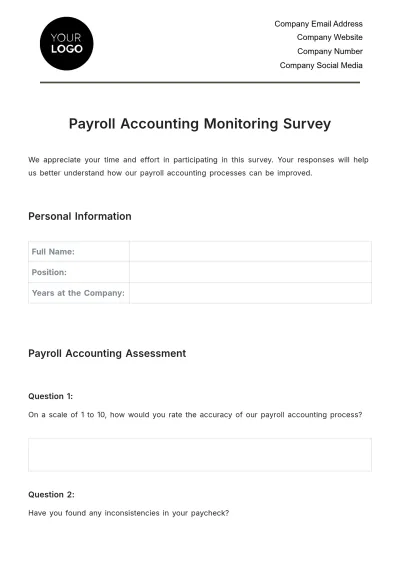 YOUR LOGO

Company Email Address
Company Website
Company Number
Company Social Media

Payroll Accounting Monitoring Survey

We appreciate your time and effort in participating in this survey. Your responses will help us better understand how our payroll accounting processes can be improved.

Personal Information

Full Name:
Position:
Years at the Company:

Payroll Accounting Assessment

Question 1:

On a scale of 1 to 10, how would you rate the accuracy of our payroll accounting process?

Question 2:

Have you found any inconsistencies in your paycheck?